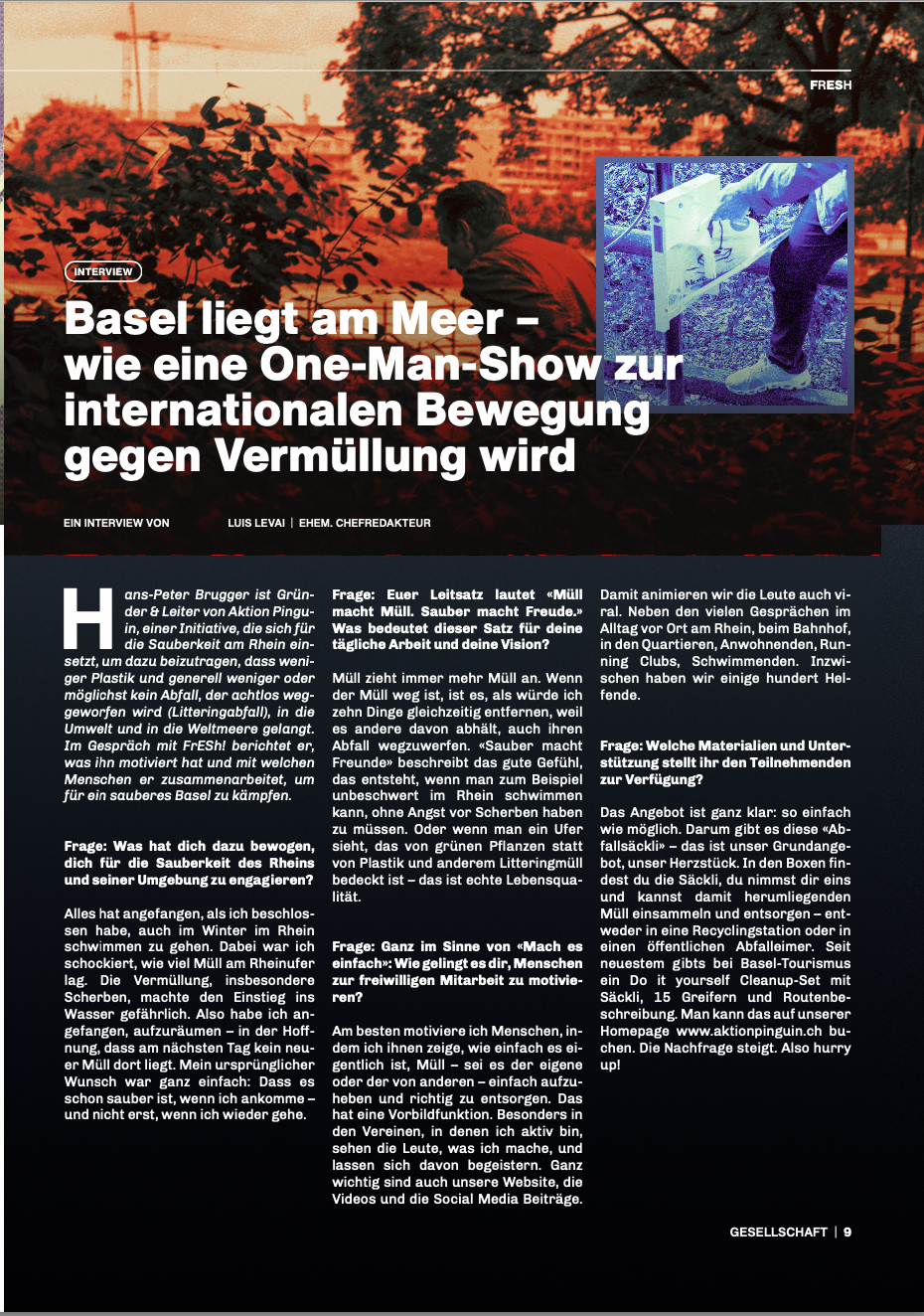 FRESH

INTERVIEW

Basel liegt am Meer – wie eine One-Man-Show zur internationalen Bewegung gegen Vermüllung wird

EIN INTERVIEW VON LUIS LEVAI | EHEM. CHEFREDAKTEUR

Hans-Peter Brugger ist Gründer & Leiter von Aktion Pinguin, einer Initiative, die sich für die Sauberkeit am Rhein einsetzt, um dazu beizutragen, dass weniger Plastik und generell weniger oder möglichst kein Abfall, der achtlos weggeworfen wird (Litteringabfall), in die Umwelt und in die Weltmeere gelangt. Im Gespräch mit FrESh! berichtet er, was ihn motiviert hat und mit welchen Menschen er zusammenarbeitet, um für ein sauberes Basel zu kämpfen.

Frage: Was hat dich dazu bewogen, dich für die Sauberkeit des Rheins und seiner Umgebung zu engagieren?

Alles hat angefangen, als ich beschlossen habe, auch im Winter im Rhein schwimmen zu gehen. Dabei war ich schockiert, wie viel Müll am Rheinufer lag. Die Vermüllung, insbesondere Scherben, machte den Einstieg ins Wasser gefährlich. Also habe ich angefangen, aufzuräumen – in der Hoffnung, dass am nächsten Tag kein neuer Müll dort liegt. Mein ursprünglicher Wunsch war ganz einfach: Dass es schon sauber ist, wenn ich ankomme – und nicht erst, wenn ich wieder gehe.

Frage: Euer Leitsatz lautet «Müll macht Müll. Sauber macht Freude.» Was bedeutet dieser Satz für deine tägliche Arbeit und deine Vision?

Müll zieht immer mehr Müll an. Wenn der Müll weg ist, ist es, als würde ich zehn Dinge gleichzeitig entfernen, weil es andere davon abhält, auch ihren Abfall wegzuwerfen. «Sauber macht Freunde» beschreibt das gute Gefühl, das entsteht, wenn man zum Beispiel unbeschwert im Rhein schwimmen kann, ohne Angst vor Scherben haben zu müssen. Oder wenn man ein Ufer sieht, das von grünen Pflanzen statt von Plastik und anderem Litteringmüll bedeckt ist – das ist echte Lebensqualität.

Frage: Ganz im Sinne von «Mach es einfach»: Wie gelingt es dir, Menschen zur freiwilligen Mitarbeit zu motivieren?

Am besten motiviere ich Menschen, indem ich ihnen zeige, wie einfach es eigentlich ist, Müll – sei es der eigene oder der von anderen – einfach aufzuheben und richtig zu entsorgen. Das hat eine Vorbildfunktion. Besonders in den Vereinen, in denen ich aktiv bin, sehen die Leute, was ich mache, und lassen sich davon begeistern. Ganz wichtig sind auch unsere Website, die Videos und die Social Media Beiträge.

Damit animieren wir die Leute auch viral. Neben den vielen Gesprächen im Alltag vor Ort am Rhein, beim Bahnhof, in den Quartieren, Anwohnenden, Running Clubs, Schwimmenden. Inzwischen haben wir einige hundert Helfende.

Frage: Welche Materialien und Unterstützung stellt ihr den Teilnehmenden zur Verfügung?

Das Angebot ist ganz klar: so einfach wie möglich. Darum gibt es diese «Abfallsäckli» – das ist unser Grundangebot, unser Herzstück. In den Boxen findest du die Säckli, du nimmst dir eins und kannst damit herumliegenden Müll einsammeln und entsorgen – entweder in eine Recyclingstation oder in einen öffentlichen Abfalleimer. Seit neuestem gibts bei Basel-Tourismus ein Do it yourself Cleanup-Set mit Säckli, 15 Greifern und Routenbeschreibung. Man kann das auf unserer Homepage www.aktionpinguin.ch buchen. Die Nachfrage steigt. Also hurry up!

GESELLSCHAFT | 9